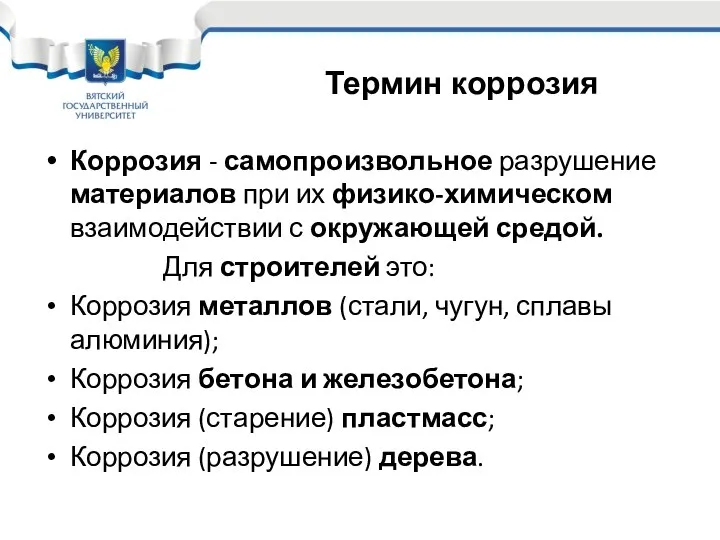 ВЯТСКИЙ ГОСУДАРСТВЕННЫЙ УНИВЕРСИТЕТ

Термин коррозия

• Коррозия - самопроизвольное разрушение материалов при их физико-химическом взаимодействии с окружающей средой.

Для строителей это:

• Коррозия металлов (стали, чугун, сплавы алюминия);
• Коррозия бетона и железобетона;
• Коррозия (старение) пластмасс;
• Коррозия (разрушение) дерева.